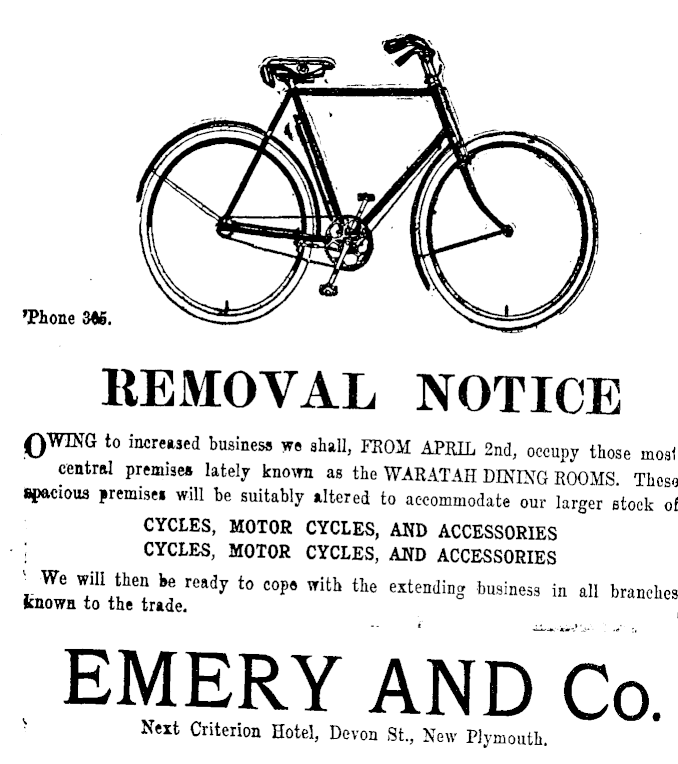 'Phone 365.

REMOVAL NOTICE

OWING to increased business we shall, FROM APRIL 2nd, occupy those most central premises lately known as the WARATAH DINING ROOMS. These spacious premises will be suitably altered to accommodate our larger stock of

CYCLES, MOTOR CYCLES, AND ACCESSORIES
CYCLES, MOTOR CYCLES, AND ACCESSORIES

We will then be ready to cope with the extending business in all branches known to the trade.

EMERY AND Co.

Next Criterion Hotel, Devon St., New Plymouth.